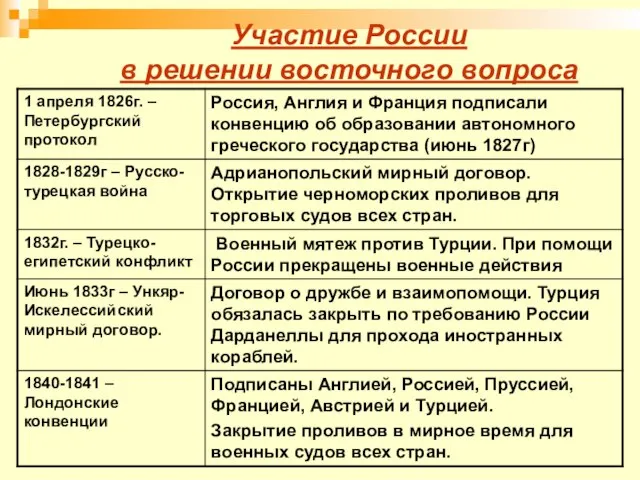 Участие России в решении восточного вопроса

| | |
|---|---|
| 1 апреля 1826г. – Петербургский протокол | Россия, Англия и Франция подписали конвенцию об образовании автономного греческого государства (июнь 1827г) |
| 1828-1829г – Русско-турецкая война | Адрианопольский мирный договор. Открытие черноморских проливов для торговых судов всех стран. |
| 1832г. – Турецко-египетский конфликт | Военный мятеж против Турции. При помощи России прекращены военные действия |
| Июнь 1833г – Ункяр-Искелессийский мирный договор. | Договор о дружбе и взаимопомощи. Турция обязалась закрыть по требованию России Дарданеллы для прохода иностранных кораблей. |
| 1840-1841 – Лондонские конвенции | Подписаны Англией, Россией, Пруссией, Францией, Австрией и Турцией. Закрытие проливов в мирное время для военных судов всех стран. |